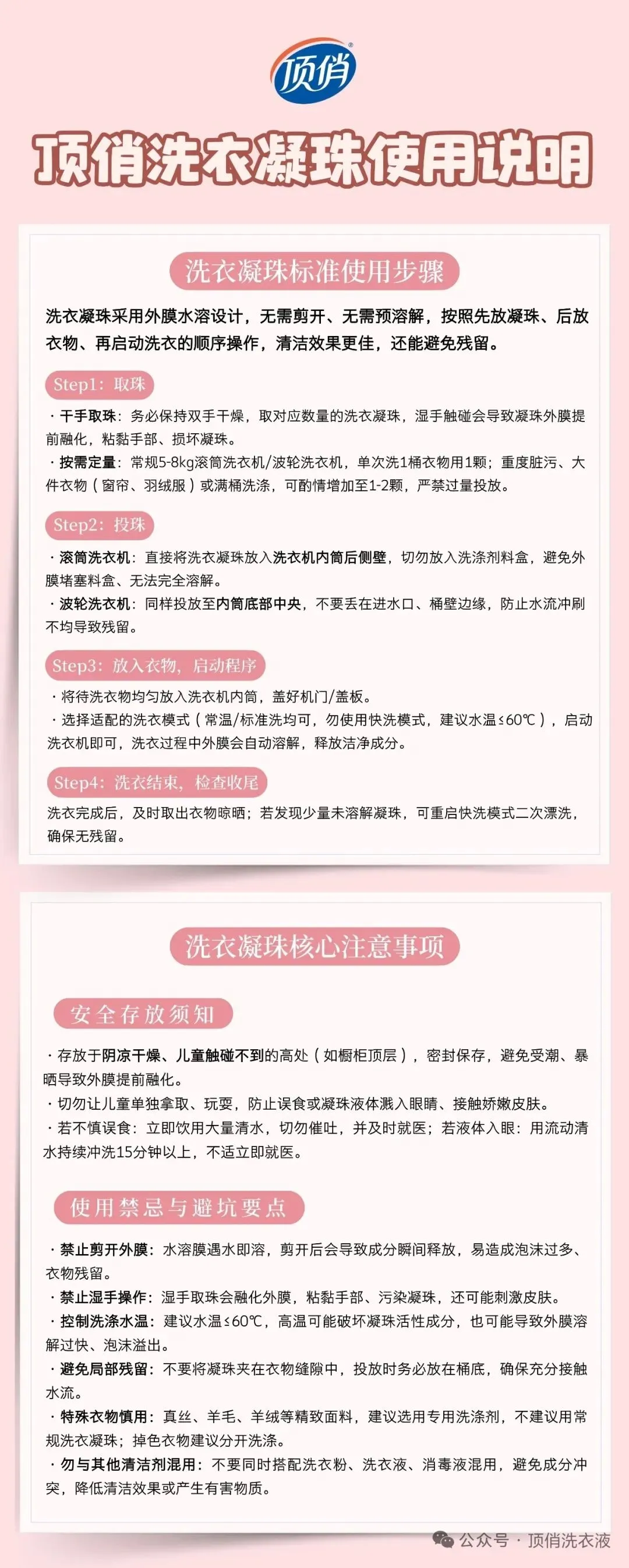 顶俏

顶俏洗衣凝珠使用说明

洗衣凝珠标准使用步骤

洗衣凝珠采用外膜水溶设计，无需剪开、无需预溶解，按照先放凝珠、后放衣物、再启动洗衣的顺序操作，清洁效果更佳，还能避免残留。

Step1：取珠

· 干手取珠：务必保持双手干燥，取对应数量的洗衣凝珠，湿手触碰会导致凝珠外膜提前融化，粘黏手部、损坏凝珠。

· 按需定量：常规5-8kg滚筒洗衣机/波轮洗衣机，单次洗1桶衣物用1颗；重度脏污、大件衣物（窗帘、羽绒服）或满桶洗涤，可酌情增加至1-2颗，严禁过量投放。

Step2：投珠

· 滚筒洗衣机：直接将洗衣凝珠放入洗衣机内筒后侧壁，切勿放入洗涤剂料盒，避免外膜堵塞料盒、无法完全溶解。

· 波轮洗衣机：同样投放至内筒底部中央，不要丢在进水口、桶壁边缘，防止水流冲刷不均导致残留。

Step3：放入衣物，启动程序

· 将待洗衣物均匀放入洗衣机内筒，盖好机门/盖板。

· 选择适配的洗衣模式（常温/标准洗均可，勿使用快洗模式，建议水温≤60℃），启动洗衣机即可，洗衣过程中外膜会自动溶解，释放洁净成分。

Step4：洗衣结束，检查收尾

洗衣完成后，及时取出衣物晾晒；若发现少量未溶解凝珠，可重启快洗模式二次漂洗，确保无残留。

洗衣凝珠核心注意事项

安全存放须知

· 存放于阴凉干燥、儿童触碰不到的高处（如橱柜顶层），密封保存，避免受潮、暴晒导致外膜提前融化。

· 切勿让儿童单独拿取、玩耍，防止误食或凝珠液体溅入眼睛、接触娇嫩皮肤。

· 若不慎误食：立即饮用大量清水，切勿催吐，并及时就医；若液体入眼：用流动清水持续冲洗15分钟以上，不适立即就医。

使用禁忌与避坑要点

· 禁止剪开外膜：水溶膜遇水即溶，剪开后会导致成分瞬间释放，易造成泡沫过多、衣物残留。

· 禁止湿手操作：湿手取珠会融化外膜，粘黏手部、污染凝珠，还可能刺激皮肤。

· 控制洗涤水温：建议水温≤60℃，高温可能破坏凝珠活性成分，也可能导致外膜溶解过快、泡沫溢出。

· 避免局部残留：不要将凝珠夹在衣物缝隙中，投放时务必放在桶底，确保充分接触水流。

· 特殊衣物慎用：真丝、羊毛、羊绒等精致面料，建议选用专用洗涤剂，不建议用常规洗衣凝珠；掉色衣物建议分开洗涤。

· 勿与其他清洁剂混用：不要同时搭配洗衣粉、洗衣液、消毒液混用，避免成分冲突，降低清洁效果或产生有害物质。

公众号 · 顶俏洗衣液